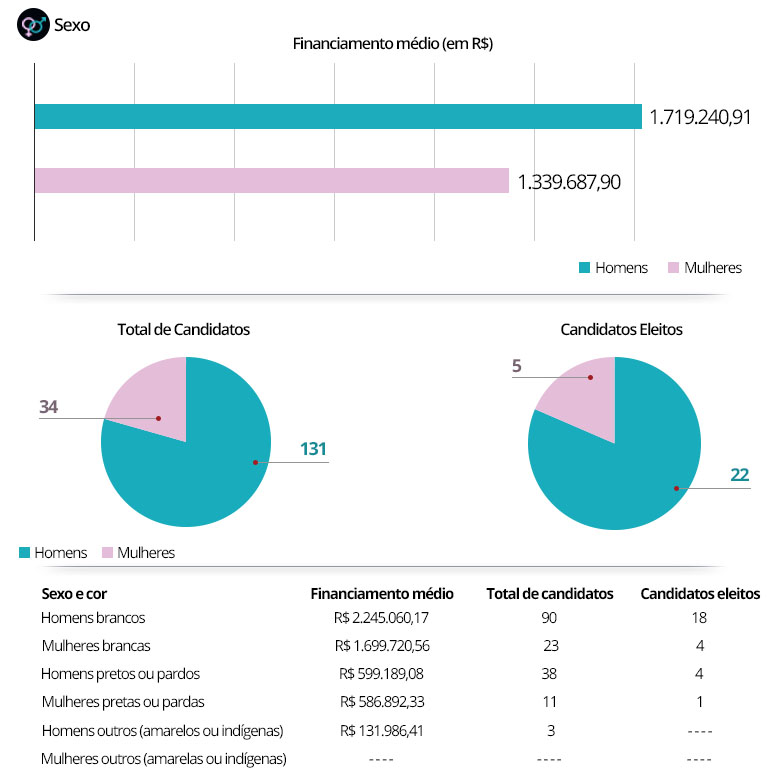 Sexo

Financiamento médio (em R$)

1.719.240,91

1.339.687,90

Homens Mulheres

Total de Candidatos

34

131

Candidatos Eleitos

5

22

Homens Mulheres

| Sexo e cor | Financiamento médio | Total de candidatos | Candidatos eleitos |
|---|---|---|---|
| Homens brancos | R$ 2.245.060,17 | 90 | 18 |
| Mulheres brancas | R$ 1.699.720,56 | 23 | 4 |
| Homens pretos ou pardos | R$ 599.189,08 | 38 | 4 |
| Mulheres pretas ou pardas | R$ 586.892,33 | 11 | 1 |
| Homens outros (amarelos ou indígenas) | R$ 131.986,41 | 3 | ---- |
| Mulheres outros (amarelas ou indígenas) | ---- | ---- | ---- |